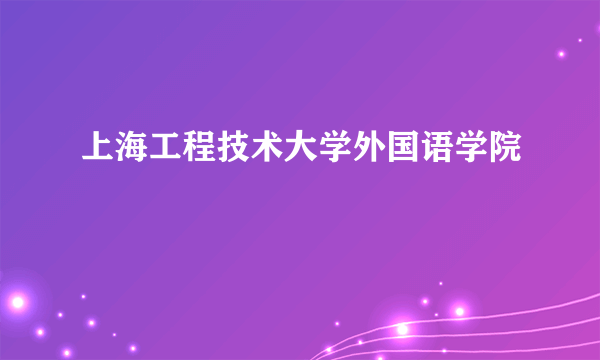 上海工程技术大学外国语学院